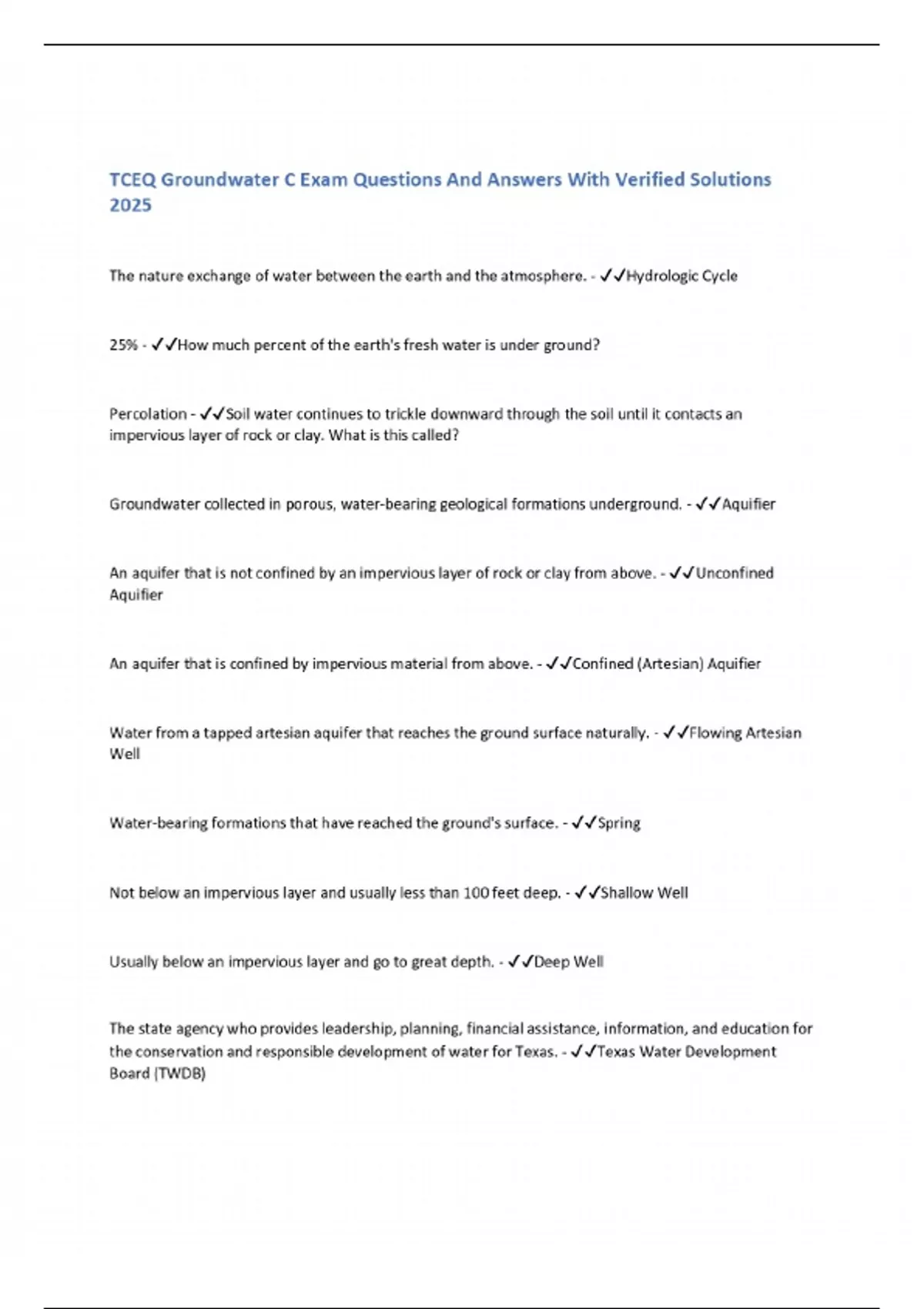 TCEQ Groundwater C Exam Questions And Answers With Verified Solutions 2025

The nature exchange of water between the earth and the atmosphere. - ✓✓Hydrologic Cycle

25% - ✓✓How much percent of the earth's fresh water is under ground?

Percolation - ✓✓Soil water continues to trickle downward through the soil until it contacts an impervious layer of rock or clay. What is this called?

Groundwater collected in porous, water-bearing geological formations underground. - ✓✓Aquifier

An aquifer that is not confined by an impervious layer of rock or clay from above. - ✓✓Unconfined Aquifier

An aquifer that is confined by impervious material from above. - ✓✓Confined (Artesian) Aquifier

Water from a tapped artesian aquifer that reaches the ground surface naturally. - ✓✓Flowing Artesian Well

Water-bearing formations that have reached the ground's surface. - ✓✓Spring

Not below an impervious layer and usually less than 100 feet deep. - ✓✓Shallow Well

Usually below an impervious layer and go to great depth. - ✓✓Deep Well

The state agency who provides leadership, planning, financial assistance, information, and education for the conservation and responsible development of water for Texas. - ✓✓Texas Water Development Board (TWDB)